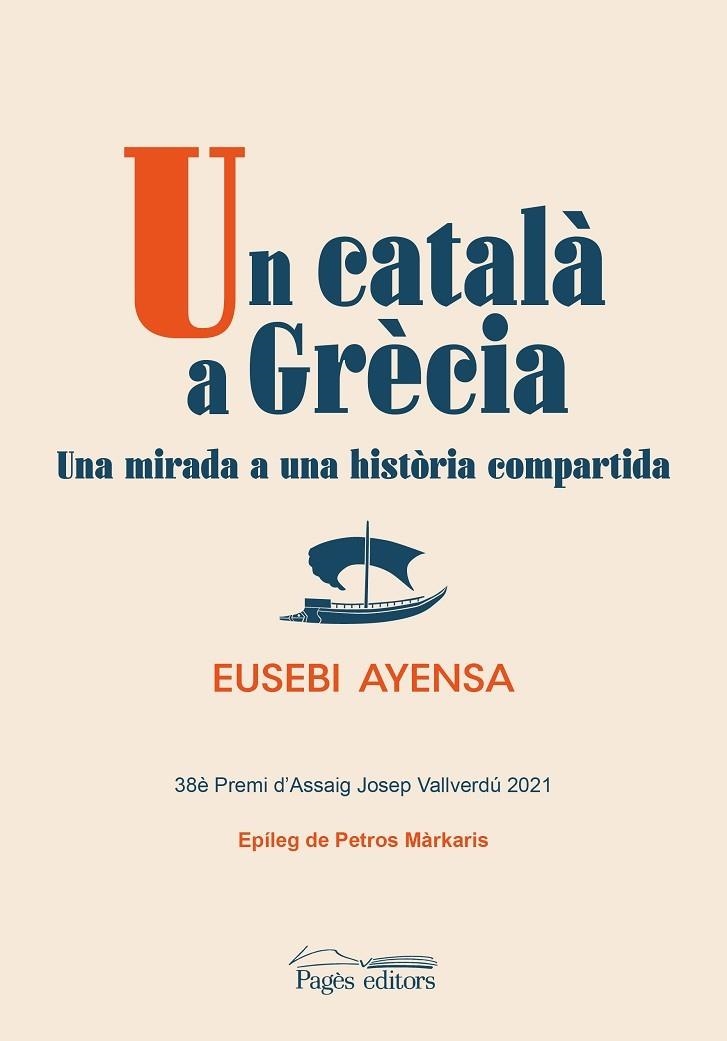 Un català
a Grècia

Una mirada a una història compartida

EUSEBI AYENSA

38è Premi d'Assaig Josep Vallverdú 2021

Epíleg de Petros Màrkaris

Pagès editors